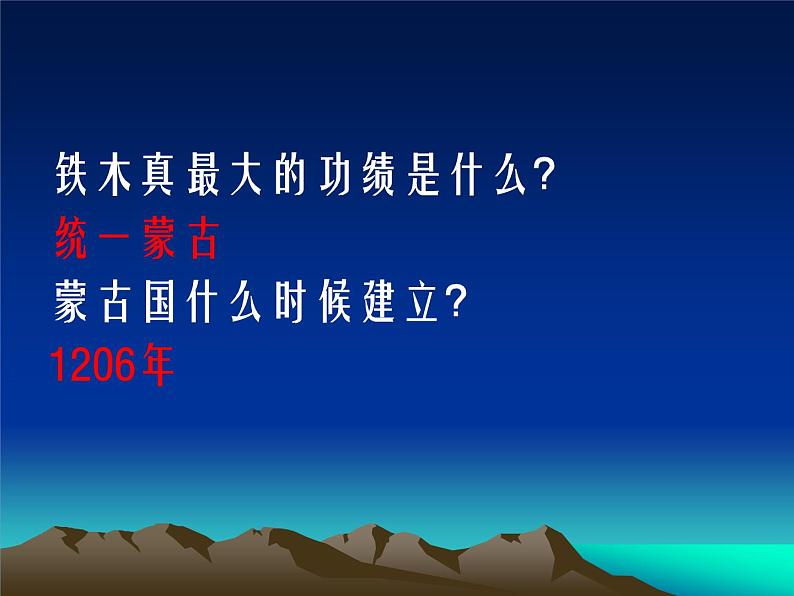 铁木真最大的功绩是什么?
统一蒙古
蒙古国什么时候建立?
1206年